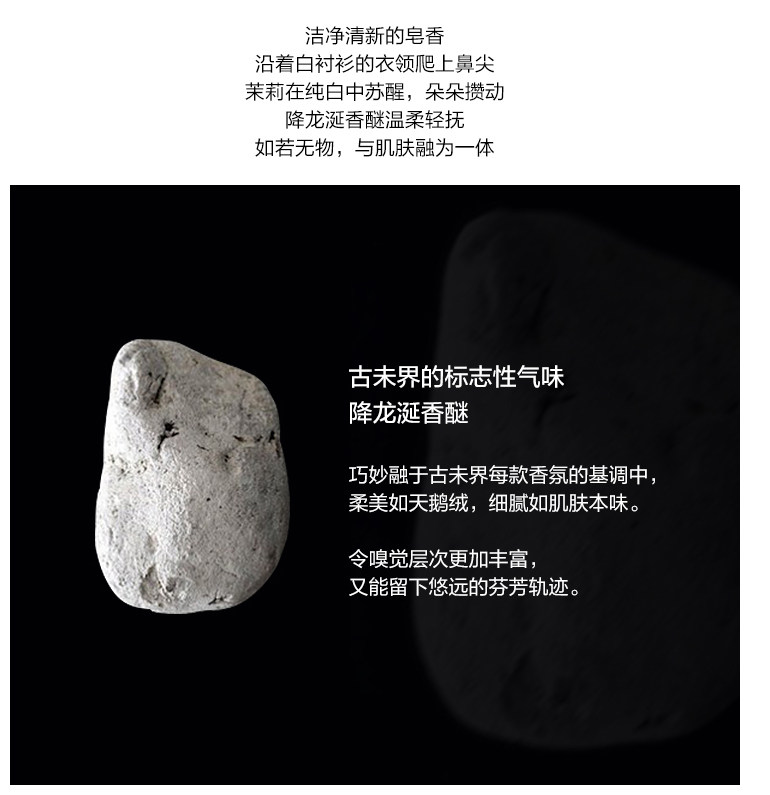 洁净清新的皂香
沿着白衬衫的衣领爬上鼻尖
茉莉在纯白中苏醒，朵朵攒动
降龙涎香醚温柔轻抚
如若无物，与肌肤融为一体

古未界的标志性气味
降龙涎香醚

巧妙融于古未界每款香氛的基调中，
柔美如天鹅绒，细腻如肌肤本味。

令嗅觉层次更加丰富，
又能留下悠远的芬芳轨迹。